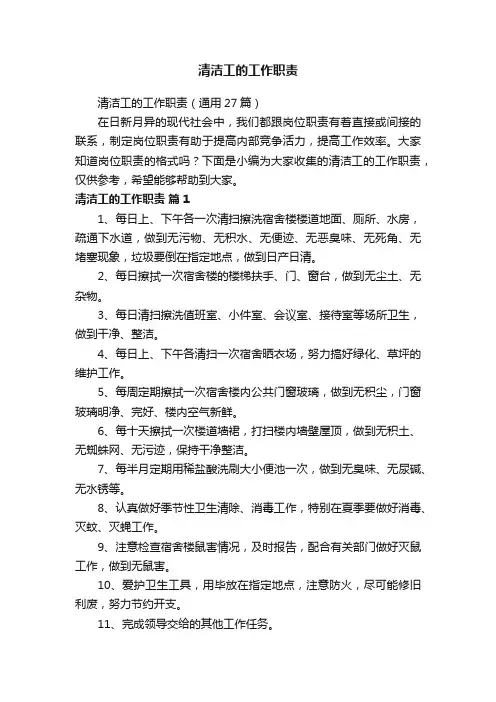 清洁工的工作职责

清洁工的工作职责（通用27篇）

在日新月异的现代社会中，我们都跟岗位职责有着直接或间接的联系，制定岗位职责有助于提高内部竞争活力，提高工作效率。大家知道岗位职责的格式吗？下面是小编为大家收集的清洁工的工作职责，仅供参考，希望能够帮助到大家。

清洁工的工作职责 篇1

1、每日上、下午各一次清扫擦洗宿舍楼楼道地面、厕所、水房，疏通下水道，做到无污物、无积水、无便迹、无恶臭味、无死角、无堵塞现象，垃圾要倒在指定地点，做到日产日清。

2、每日擦拭一次宿舍楼的楼梯扶手、门、窗台，做到无尘土、无杂物。

3、每日清扫擦洗值班室、小件室、会议室、接待室等场所卫生，做到干净、整洁。

4、每日上、下午各清扫一次宿舍晒衣场，努力搞好绿化、草坪的维护工作。

5、每周定期擦拭一次宿舍楼内公共门窗玻璃，做到无积尘，门窗玻璃明净、完好、楼内空气新鲜。

6、每十天擦拭一次楼道墙裙，打扫楼内墙壁屋顶，做到无积土、无蜘蛛网、无污迹，保持干净整洁。

7、每半月定期用稀盐酸洗刷大小便池一次，做到无臭味、无尿碱、无水锈等。

8、认真做好季节性卫生清除、消毒工作，特别在夏季要做好消毒、灭蚊、灭蝇工作。

9、注意检查宿舍楼鼠害情况，及时报告，配合有关部门做好灭鼠工作，做到无鼠害。

10、爱护卫生工具，用毕放在指定地点，注意防火，尽可能修旧利废，努力节约开支。

11、完成领导交给的其他工作任务。